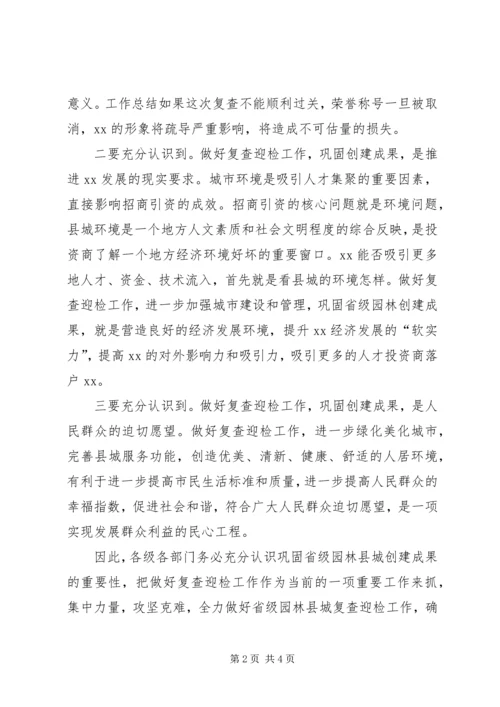 意义。工作总结如果这次复查不能顺利过关，荣誉称号一旦被取消，xx 的形象将疏导严重影响，将造成不可估量的损失。

二要充分认识到。做好复查迎检工作，巩固创建成果，是推进 xx 发展的现实要求。城市环境是吸引人才集聚的重要因素，直接影响招商引资的成效。招商引资的核心问题就是环境问题，县城环境是一个地方人文素质和社会文明程度的综合反映，是投资商了解一个地方经济环境好坏的重要窗口。xx 能否吸引更多地人才、资金、技术流入，首先就是看县城的环境怎样。做好复查迎检工作，进一步加强城市建设和管理，巩固省级园林创建成果，就是营造良好的经济发展环境，提升 xx 经济发展的“软实力”，提高 xx 的对外影响力和吸引力，吸引更多的人才投资商落户 xx。

三要充分认识到。做好复查迎检工作，巩固创建成果，是人民群众的迫切愿望。做好复查迎检工作，进一步绿化美化城市，完善县城服务功能，创造优美、清新、健康、舒适的人居环境，有利于进一步提高市民生活标准和质量，进一步提高人民群众的幸福指数，促进社会和谐，符合广大人民群众迫切愿望，是一项实现发展群众利益的民心工程。

因此，各级各部门务必充分认识巩固省级园林县城创建成果的重要性，把做好复查迎检工作作为当前的一项重要工作来抓，集中力量，攻坚克难，全力做好省级园林县城复查迎检工作，确

第 2 页 共 4 页